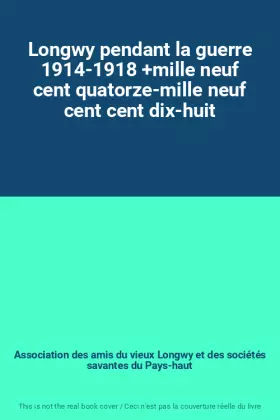 Longwy pendant la guerre 1914-1918 +mille neuf cent quatorze-mille neuf cent cent dix-huit

Association des amis du vieux Longwy et des sociétés savantes du Pays-haut

This is not the real book cover / Ceci n'est pas la couverture réelle du livre